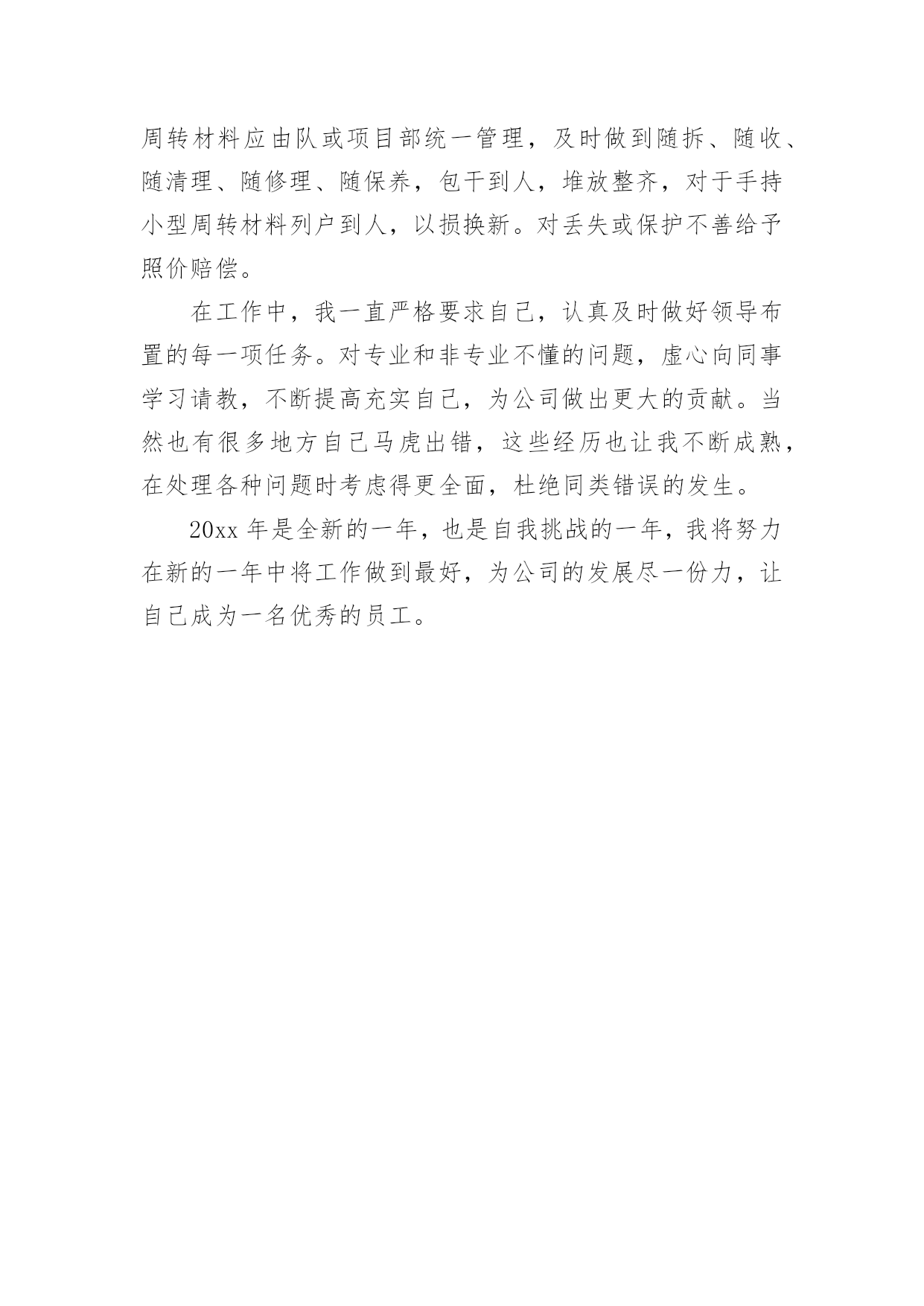 周转材料应由队或项目部统一管理，及时做到随拆、随收、随清理、随修理、随保养，包干到人，堆放整齐，对于手持小型周转材料列户到人，以损换新。对丢失或保护不善给予照价赔偿。

在工作中，我一直严格要求自己，认真及时做好领导布置的每一项任务。对专业和非专业不懂的问题，虚心向同事学习请教，不断提高充实自己，为公司做出更大的贡献。当然也有很多地方自己马虎出错，这些经历也让我不断成熟，在处理各种问题时考虑得更全面，杜绝同类错误的发生。

20xx 年是全新的一年，也是自我挑战的一年，我将努力在新的一年中将工作做到最好，为公司的发展尽一份力，让自己成为一名优秀的员工。